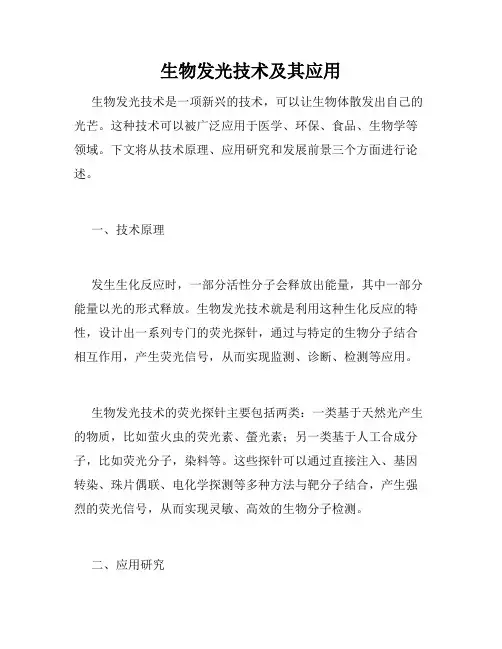 生物发光技术及其应用

生物发光技术是一项新兴的技术，可以让生物体散发出自己的光芒。这种技术可以被广泛应用于医学、环保、食品、生物学等领域。下文将从技术原理、应用研究和发展前景三个方面进行论述。

一、技术原理

发生生化反应时，一部分活性分子会释放出能量，其中一部分能量以光的形式释放。生物发光技术就是利用这种生化反应的特性，设计出一系列专门的荧光探针，通过与特定的生物分子结合相互作用，产生荧光信号，从而实现监测、诊断、检测等应用。

生物发光技术的荧光探针主要包括两类：一类基于天然光产生的物质，比如萤火虫的荧光素、萤光素；另一类基于人工合成分子，比如荧光分子，染料等。这些探针可以通过直接注入、基因转染、珠片偶联、电化学探测等多种方法与靶分子结合，产生强烈的荧光信号，从而实现灵敏、高效的生物分子检测。

二、应用研究